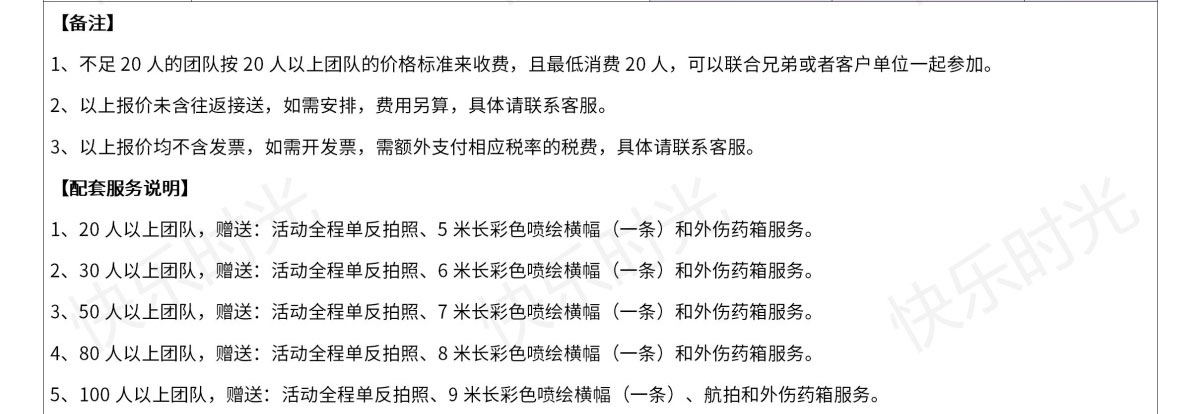 【备注】

1、不足 20 人的团队按 20 人以上团队的价格标准来收费，且最低消费 20 人，可以联合兄弟或者客户单位一起参加。

2、以上报价未含往返接送，如需安排，费用另算，具体请联系客服。

3、以上报价均不含发票，如需开发票，需额外支付相应税率的税费，具体请联系客服。

【配套服务说明】

1、20 人以上团队，赠送：活动全程单反拍照、5 米长彩色喷绘横幅（一条）和外伤药箱服务。

2、30 人以上团队，赠送：活动全程单反拍照、6 米长彩色喷绘横幅（一条）和外伤药箱服务。

3、50 人以上团队，赠送：活动全程单反拍照、7 米长彩色喷绘横幅（一条）和外伤药箱服务。

4、80 人以上团队，赠送：活动全程单反拍照、8 米长彩色喷绘横幅（一条）和外伤药箱服务。

5、100 人以上团队，赠送：活动全程单反拍照、9 米长彩色喷绘横幅（一条）、航拍和外伤药箱服务。

快乐时光 快乐时光 快乐时光